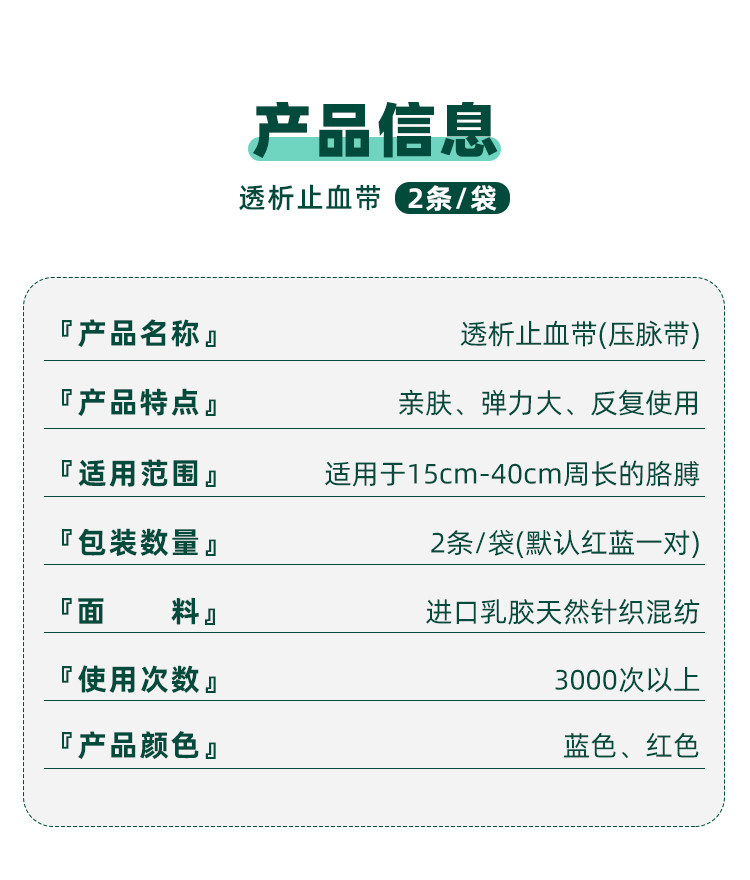 产品信息

透析止血带 2条/袋

『产品名称』 透析止血带(压脉带)

『产品特点』 亲肤、弹力大、反复使用

『适用范围』 适用于15cm-40cm周长的胳膊

『包装数量』 2条/袋(默认红蓝一对)

『面 料』 进口乳胶天然针织混纺

『使用次数』 3000次以上

『产品颜色』 蓝色、红色